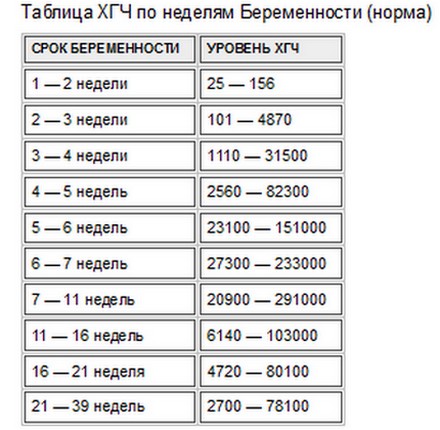 Таблица ХГЧ по неделям Беременности (норма)

| СРОК БЕРЕМЕННОСТИ | УРОВЕНЬ ХГЧ |
|---|---|
| 1 — 2 недели | 25 — 156 |
| 2 — 3 недели | 101 — 4870 |
| 3 — 4 недели | 1110 — 31500 |
| 4 — 5 недель | 2560 — 82300 |
| 5 — 6 недель | 23100 — 151000 |
| 6 — 7 недель | 27300 — 233000 |
| 7 — 11 недель | 20900 — 291000 |
| 11 — 16 недель | 6140 — 103000 |
| 16 — 21 неделя | 4720 — 80100 |
| 21 — 39 недель | 2700 — 78100 |